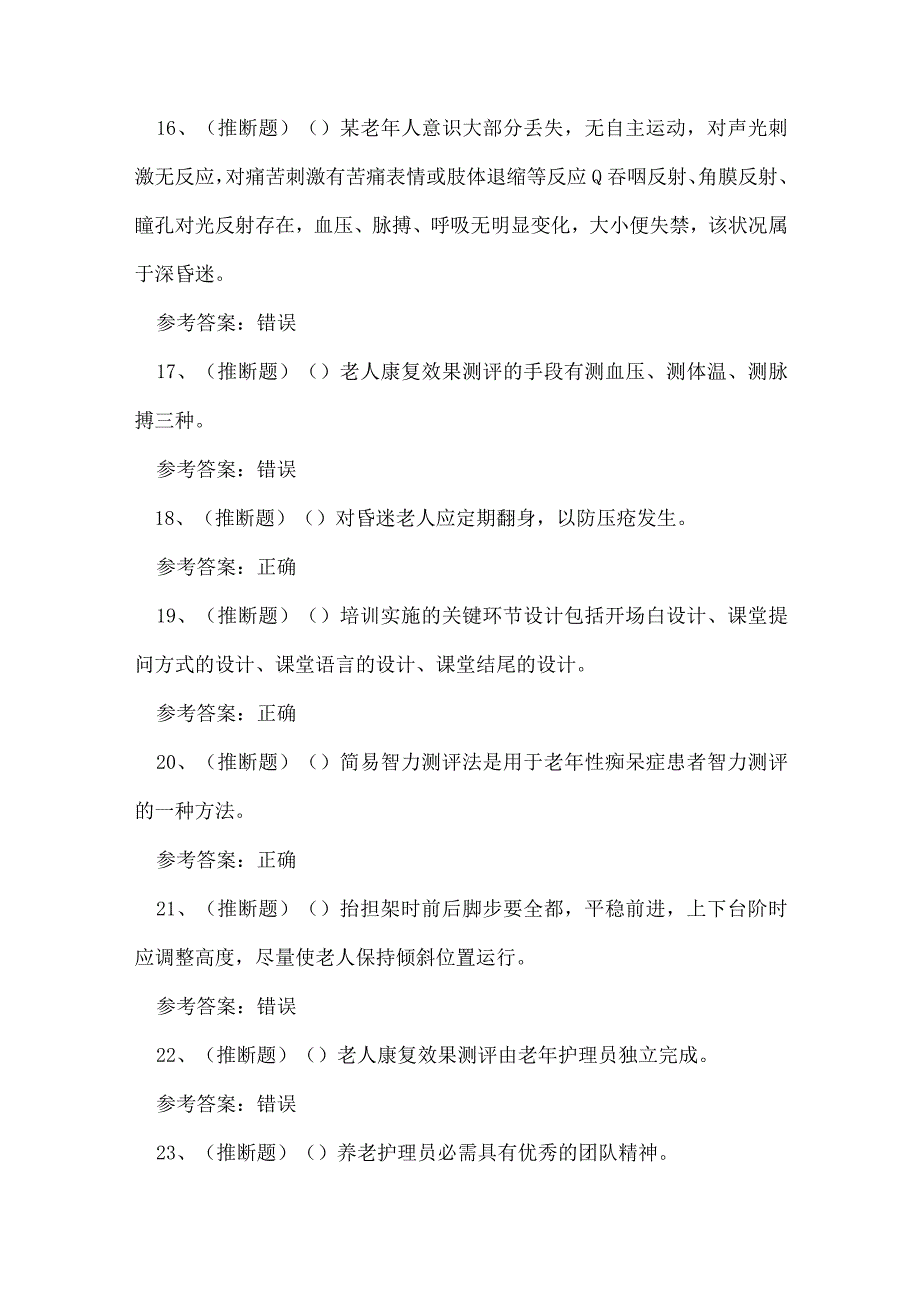 16、（推断题）（）某老年人意识大部分丢失，无自主运动，对声光刺激无反应，对痛苦刺激有苦痛表情或肢体退缩等反应Q吞咽反射、角膜反射、瞳孔对光反射存在，血压、脉搏、呼吸无明显变化，大小便失禁，该状况属于深昏迷。

参考答案：错误

17、（推断题）（）老人康复效果测评的手段有测血压、测体温、测脉搏三种。

参考答案：错误

18、（推断题）（）对昏迷老人应定期翻身，以防压疮发生。

参考答案：正确

19、（推断题）（）培训实施的关键环节设计包括开场白设计、课堂提问方式的设计、课堂语言的设计、课堂结尾的设计。

参考答案：正确

20、（推断题）（）简易智力测评法是用于老年性痴呆症患者智力测评的一种方法。

参考答案：正确

21、（推断题）（）抬担架时前后脚步要全都，平稳前进，上下台阶时应调整高度，尽量使老人保持倾斜位置运行。

参考答案：错误

22、（推断题）（）老人康复效果测评由老年护理员独立完成。

参考答案：错误

23、（推断题）（）养老护理员必需具有优秀的团队精神。